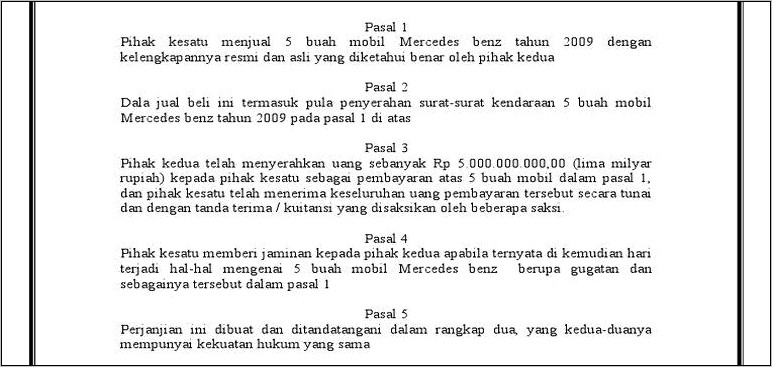 Pasal 1
Pihak kesatu menjual 5 buah mobil Mercedes benz tahun 2009 dengan kelengkapannya resmi dan asli yang diketahui benar oleh pihak kedua

Pasal 2
Dala jual beli ini termasuk pula penyerahan surat-surat kendaraan 5 buah mobil Mercedes benz tahun 2009 pada pasal 1 di atas

Pasal 3
Pihak kedua telah menyerahkan uang sebanyak Rp 5.000.000.000,00 (lima milyar rupiah) kepada pihak kesatu sebagai pembayaran atas 5 buah mobil dalam pasal 1, dan pihak kesatu telah menerima keseluruhan uang pembayaran tersebut secara tunai dan dengan tanda terima / kuitansi yang disaksikan oleh beberapa saksi.

Pasal 4
Pihak kesatu memberi jaminan kepada pihak kedua apabila ternyata di kemudian hari terjadi hal-hal mengenai 5 buah mobil Mercedes benz berupa gugatan dan sebagainya tersebut dalam pasal 1

Pasal 5
Perjanjian ini dibuat dan ditandatangani dalam rangkap dua, yang kedua-duanya mempunyai kekuatan hukum yang sama